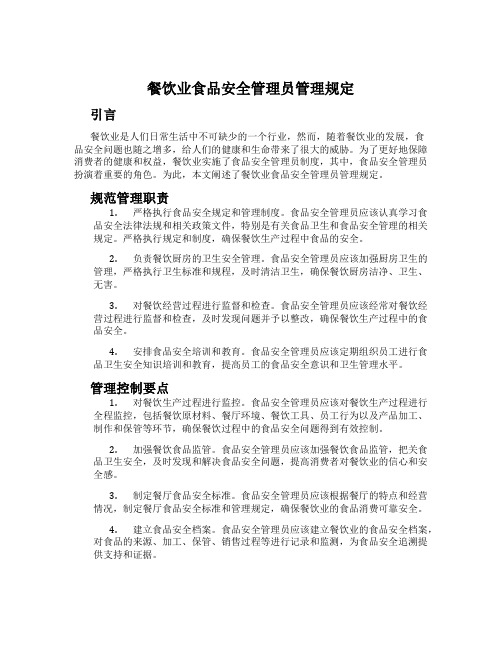 餐饮业食品安全管理员管理规定

引言

餐饮业是人们日常生活中不可缺少的一个行业，然而，随着餐饮业的发展，食品安全问题也随之增多，给人们的健康和生命带来了很大的威胁。为了更好地保障消费者的健康和权益，餐饮业实施了食品安全管理员制度，其中，食品安全管理员扮演着重要的角色。为此，本文阐述了餐饮业食品安全管理员管理规定。

规范管理职责

1. 严格执行食品安全规定和管理制度。食品安全管理员应该认真学习食品安全法律法规和相关政策文件，特别是有关食品卫生和食品安全管理的相关规定。严格执行规定和制度，确保餐饮生产过程中食品的安全。

2. 负责餐饮厨房的卫生安全管理。食品安全管理员应该加强厨房卫生的管理，严格执行卫生标准和规程，及时清洁卫生，确保餐饮厨房洁净、卫生、无害。

3. 对餐饮经营过程进行监督和检查。食品安全管理员应该经常对餐饮经营过程进行监督和检查，及时发现问题并予以整改，确保餐饮生产过程中的食品安全。

4. 安排食品安全培训和教育。食品安全管理员应该定期组织员工进行食品卫生安全知识培训和教育，提高员工的食品安全意识和卫生管理水平。

管理控制要点

1. 对餐饮生产过程进行监控。食品安全管理员应该对餐饮生产过程进行全程监控，包括餐饮原材料、餐厅环境、餐饮工具、员工行为以及产品加工、制作和保管等环节，确保餐饮过程中的食品安全问题得到有效控制。

2. 加强餐饮食品监管。食品安全管理员应该加强餐饮食品监管，把关食品卫生安全，及时发现和解决食品安全问题，提高消费者对餐饮业的信心和安全感。

3. 制定餐厅食品安全标准。食品安全管理员应该根据餐厅的特点和经营情况，制定餐厅食品安全标准和管理规定，确保餐饮业的食品消费可靠安全。

4. 建立食品安全档案。食品安全管理员应该建立餐饮业的食品安全档案，对食品的来源、加工、保管、销售过程等进行记录和监测，为食品安全追溯提供支持和证据。